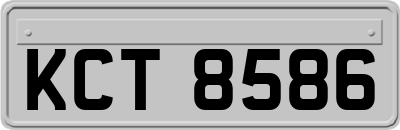 KCT 8586